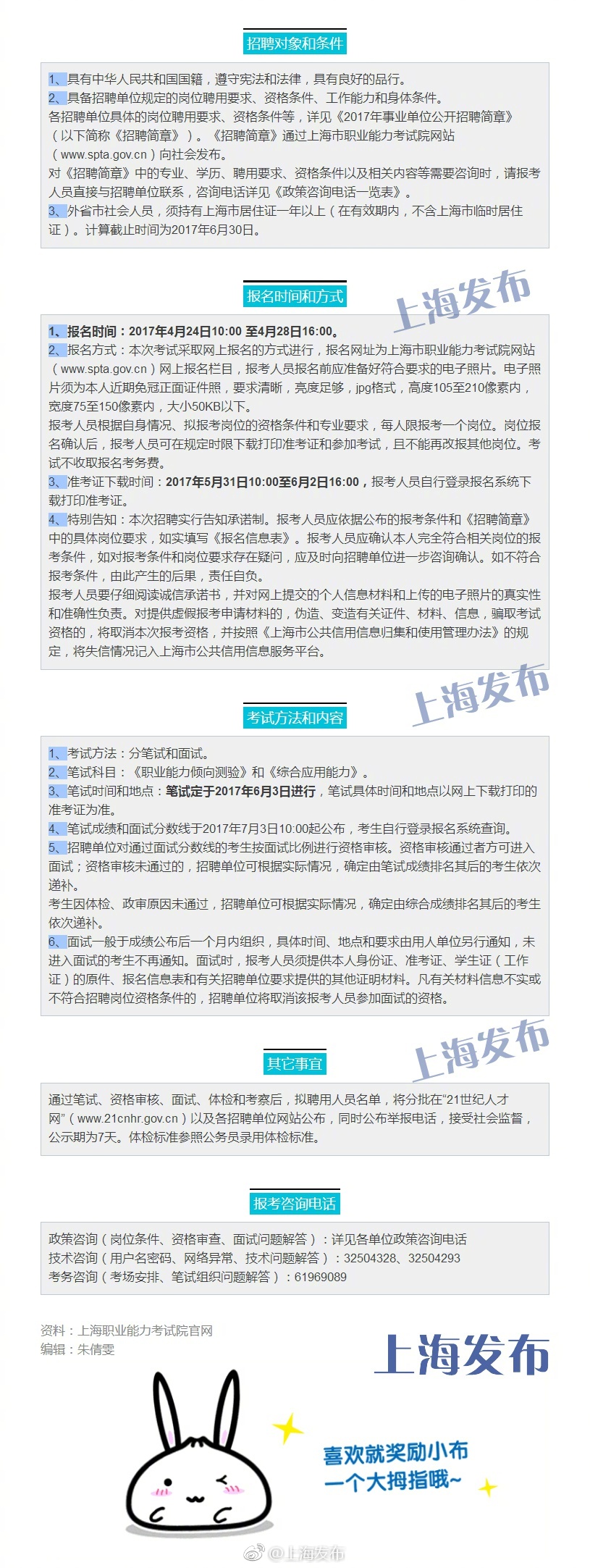 招聘对象和条件

1、具有中华人民共和国国籍，遵守宪法和法律，具有良好的品行。
2、具备招聘单位规定的岗位聘用要求、资格条件、工作能力和身体条件。
各招聘单位具体的岗位聘用要求、资格条件等，详见《2017年事业单位公开招聘简章》（以下简称《招聘简章》）。《招聘简章》通过上海市职业能力考试院网站（www.spta.gov.cn）向社会发布。
对《招聘简章》中的专业、学历、聘用要求、资格条件以及相关内容等需要咨询时，请报考人员直接与招聘单位联系，咨询电话详见《政策咨询电话一览表》。
3、外省市社会人员，须持有上海市居住证一年以上（在有效期内，不含上海市临时居住证）。计算截止时间为2017年6月30日。

报名时间和方式

上海发布

1、报名时间：2017年4月24日10:00 至4月28日16:00。
2、报名方式：本次考试采取网上报名的方式进行，报名网址为上海市职业能力考试院网站（www.spta.gov.cn）网上报名栏目，报考人员报名前应准备好符合要求的电子照片。电子照片须为本人近期免冠正面证件照，要求清晰，亮度足够，jpg格式，高度105至210像素内，宽度75至150像素内，大小50KB以下。
报考人员根据自身情况、拟报考岗位的资格条件和专业要求，每人限报考一个岗位。岗位报名确认后，报考人员可在规定时限下载打印准考证和参加考试，且不能再改报其他岗位。考试不收取报名考务费。
3、准考证下载时间：2017年5月31日10:00至6月2日16:00，报考人员自行登录报名系统下载打印准考证。
4、特别告知：本次招聘实行告知承诺制。报考人员应依据公布的报考条件和《招聘简章》中的具体岗位要求，如实填写《报名信息表》。报考人员应确认本人完全符合相关岗位的报考条件，如对报考条件和岗位要求存在疑问，应及时向招聘单位进一步咨询确认。如不符合报考条件，由此产生的后果，责任自负。
报考人员要仔细阅读诚信承诺书，并对网上提交的个人信息材料和上传的电子照片的真实性和准确性负责。对提供虚假报考申请材料的，伪造、变造有关证件、材料、信息，骗取考试资格的，将取消本次报考资格，并按照《上海市公共信用信息归集和使用管理办法》的规定，将失信情况记入上海市公共信用信息服务平台。

上海发布

考试方法和内容

1、考试方法：分笔试和面试。
2、笔试科目：《职业能力倾向测验》和《综合应用能力》。
3、笔试时间和地点：笔试定于2017年6月3日进行，笔试具体时间和地点以网上下载打印的准考证为准。
4、笔试成绩和面试分数线于2017年7月3日10:00起公布，考生自行登录报名系统查询。
5、招聘单位对通过面试分数线的考生按面试比例进行资格审核。资格审核通过者方可进入面试；资格审核未通过的，招聘单位可根据实际情况，确定由笔试成绩排名其后的考生依次递补。
考生因体检、政审原因未通过，招聘单位可根据实际情况，确定由综合成绩排名其后的考生依次递补。
6、面试一般于成绩公布后一个月内组织，具体时间、地点和要求由用人单位另行通知，未进入面试的考生不再通知。面试时，报考人员须提供本人身份证、准考证、学生证（工作证）的原件、报名信息表和有关招聘单位要求提供的其他证明材料。凡有关材料信息不实或不符合招聘岗位资格条件的，招聘单位将取消该报考人员参加面试的资格。

上海发布

其它事宜

通过笔试、资格审核、面试、体检和考察后，拟聘用人员名单，将分批在“21世纪人才网”（www.21cnhr.gov.cn）以及各招聘单位网站公布，同时公布举报电话，接受社会监督，公示期为7天。体检标准参照公务员录用体检标准。

报考咨询电话

政策咨询（岗位条件、资格审查、面试问题解答）：详见各单位政策咨询电话
技术咨询（用户名密码、网络异常、技术问题解答）：32504328、32504293
考务咨询（考场安排、笔试组织问题解答）：61969089

资料：上海职业能力考试院官网
编辑：朱倩雯

上海发布

喜欢就奖励小布
一个大拇指哦~

@上海发布